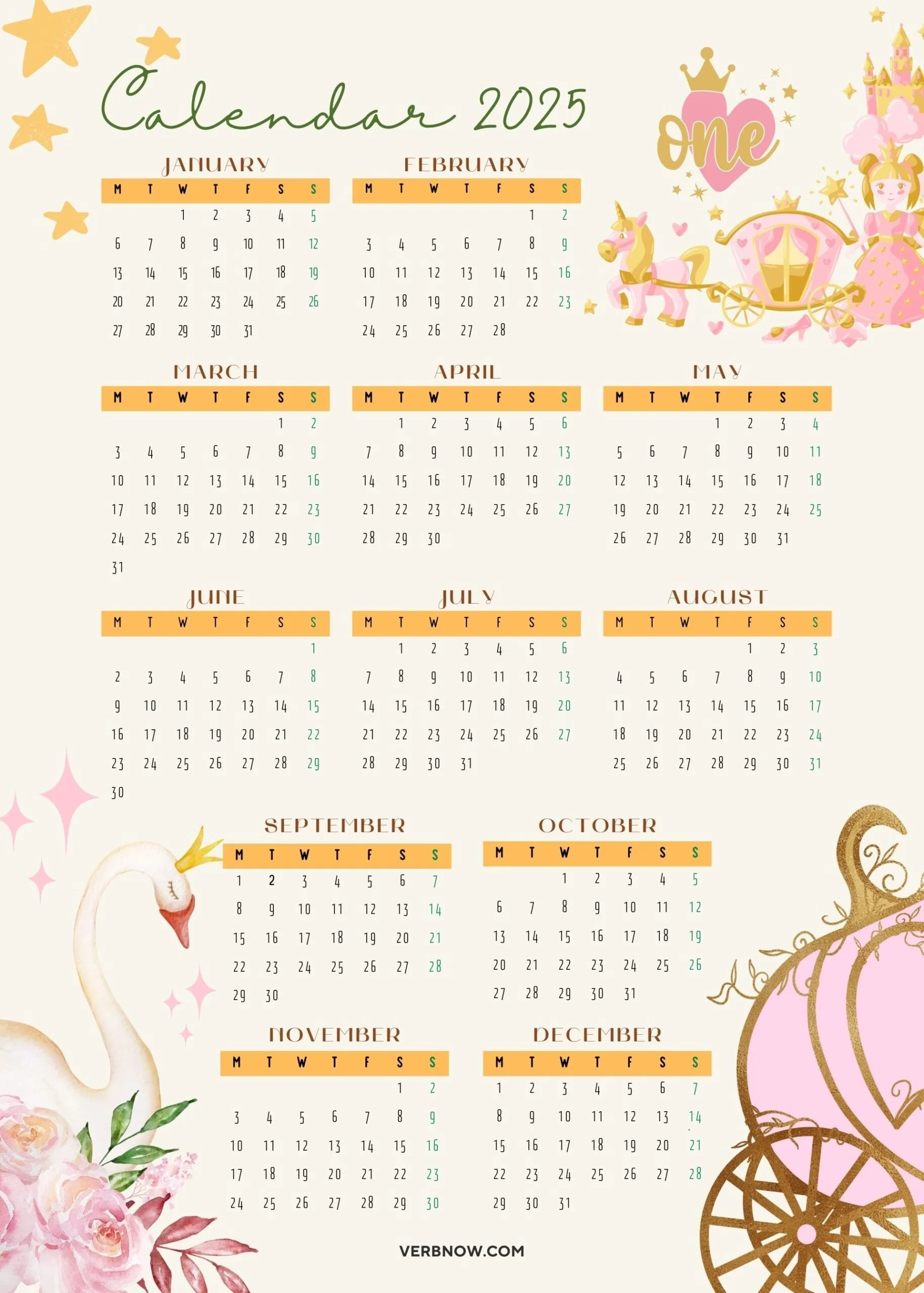 Calendar 2025

one

JANUARY

| M | T | W | T | F | S | S |
|---|---|---|---|---|---|---|
| | | 1 | 2 | 3 | 4 | 5 |
| 6 | 7 | 8 | 9 | 10 | 11 | 12 |
| 13 | 14 | 15 | 16 | 17 | 18 | 19 |
| 20 | 21 | 22 | 23 | 24 | 25 | 26 |
| 27 | 28 | 29 | 30 | 31 | | |

FEBRUARY

| M | T | W | T | F | S | S |
|---|---|---|---|---|---|---|
| | | | | | 1 | 2 |
| 3 | 4 | 5 | 6 | 7 | 8 | 9 |
| 10 | 11 | 12 | 13 | 14 | 15 | 16 |
| 17 | 18 | 19 | 20 | 21 | 22 | 23 |
| 24 | 25 | 26 | 27 | 28 | | |

MARCH

| M | T | W | T | F | S | S |
|---|---|---|---|---|---|---|
| | | | | | 1 | 2 |
| 3 | 4 | 5 | 6 | 7 | 8 | 9 |
| 10 | 11 | 12 | 13 | 14 | 15 | 16 |
| 17 | 18 | 19 | 20 | 21 | 22 | 23 |
| 24 | 25 | 26 | 27 | 28 | 29 | 30 |
| 31 | | | | | | |

APRIL

| M | T | W | T | F | S | S |
|---|---|---|---|---|---|---|
| | 1 | 2 | 3 | 4 | 5 | 6 |
| 7 | 8 | 9 | 10 | 11 | 12 | 13 |
| 14 | 15 | 16 | 17 | 18 | 19 | 20 |
| 21 | 22 | 23 | 24 | 25 | 26 | 27 |
| 28 | 29 | 30 | | | | |

MAY

| M | T | W | T | F | S | S |
|---|---|---|---|---|---|---|
| | | | 1 | 2 | 3 | 4 |
| 5 | 6 | 7 | 8 | 9 | 10 | 11 |
| 12 | 13 | 14 | 15 | 16 | 17 | 18 |
| 19 | 20 | 21 | 22 | 23 | 24 | 25 |
| 26 | 27 | 28 | 29 | 30 | 31 | |

JUNE

| M | T | W | T | F | S | S |
|---|---|---|---|---|---|---|
| | | | | | | 1 |
| 2 | 3 | 4 | 5 | 6 | 7 | 8 |
| 9 | 10 | 11 | 12 | 13 | 14 | 15 |
| 16 | 17 | 18 | 19 | 20 | 21 | 22 |
| 23 | 24 | 25 | 26 | 27 | 28 | 29 |
| 30 | | | | | | |

JULY

| M | T | W | T | F | S | S |
|---|---|---|---|---|---|---|
| | 1 | 2 | 3 | 4 | 5 | 6 |
| 7 | 8 | 9 | 10 | 11 | 12 | 13 |
| 14 | 15 | 16 | 17 | 18 | 19 | 20 |
| 21 | 22 | 23 | 24 | 25 | 26 | 27 |
| 28 | 29 | 30 | 31 | | | |

AUGUST

| M | T | W | T | F | S | S |
|---|---|---|---|---|---|---|
| | | | | 1 | 2 | 3 |
| 4 | 5 | 6 | 7 | 8 | 9 | 10 |
| 11 | 12 | 13 | 14 | 15 | 16 | 17 |
| 18 | 19 | 20 | 21 | 22 | 23 | 24 |
| 25 | 26 | 27 | 28 | 29 | 30 | 31 |

SEPTEMBER

| M | T | W | T | F | S | S |
|---|---|---|---|---|---|---|
| 1 | 2 | 3 | 4 | 5 | 6 | 7 |
| 8 | 9 | 10 | 11 | 12 | 13 | 14 |
| 15 | 16 | 17 | 18 | 19 | 20 | 21 |
| 22 | 23 | 24 | 25 | 26 | 27 | 28 |
| 29 | 30 | | | | | |

OCTOBER

| M | T | W | T | F | S | S |
|---|---|---|---|---|---|---|
| | | 1 | 2 | 3 | 4 | 5 |
| 6 | 7 | 8 | 9 | 10 | 11 | 12 |
| 13 | 14 | 15 | 16 | 17 | 18 | 19 |
| 20 | 21 | 22 | 23 | 24 | 25 | 26 |
| 27 | 28 | 29 | 30 | 31 | | |

NOVEMBER

| M | T | W | T | F | S | S |
|---|---|---|---|---|---|---|
| | | | | | 1 | 2 |
| 3 | 4 | 5 | 6 | 7 | 8 | 9 |
| 10 | 11 | 12 | 13 | 14 | 15 | 16 |
| 17 | 18 | 19 | 20 | 21 | 22 | 23 |
| 24 | 25 | 26 | 27 | 28 | 29 | 30 |

DECEMBER

| M | T | W | T | F | S | S |
|---|---|---|---|---|---|---|
| 1 | 2 | 3 | 4 | 5 | 6 | 7 |
| 8 | 9 | 10 | 11 | 12 | 13 | 14 |
| 15 | 16 | 17 | 18 | 19 | 20 | 21 |
| 22 | 23 | 24 | 25 | 26 | 27 | 28 |
| 29 | 30 | 31 | | | | |

VERBNOW.COM